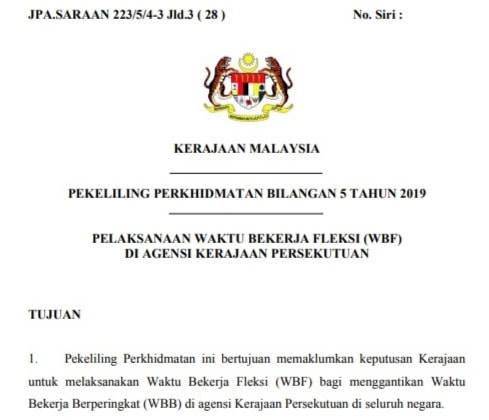 JPA.SARAAN 223/5/4-3 Jld.3 ( 28 )     No. Siri :

KERAJAAN MALAYSIA

PEKELILING PERKHIDMATAN BILANGAN 5 TAHUN 2019

PELAKSANAAN WAKTU BEKERJA FLEKSI (WBF)
DI AGENSI KERAJAAN PERSEKUTUAN

TUJUAN

1. Pekeliling Perkhidmatan ini bertujuan memaklumkan keputusan Kerajaan untuk melaksanakan Waktu Bekerja Fleksi (WBF) bagi menggantikan Waktu Bekerja Berperingkat (WBB) di agensi Kerajaan Persekutuan di seluruh negara.